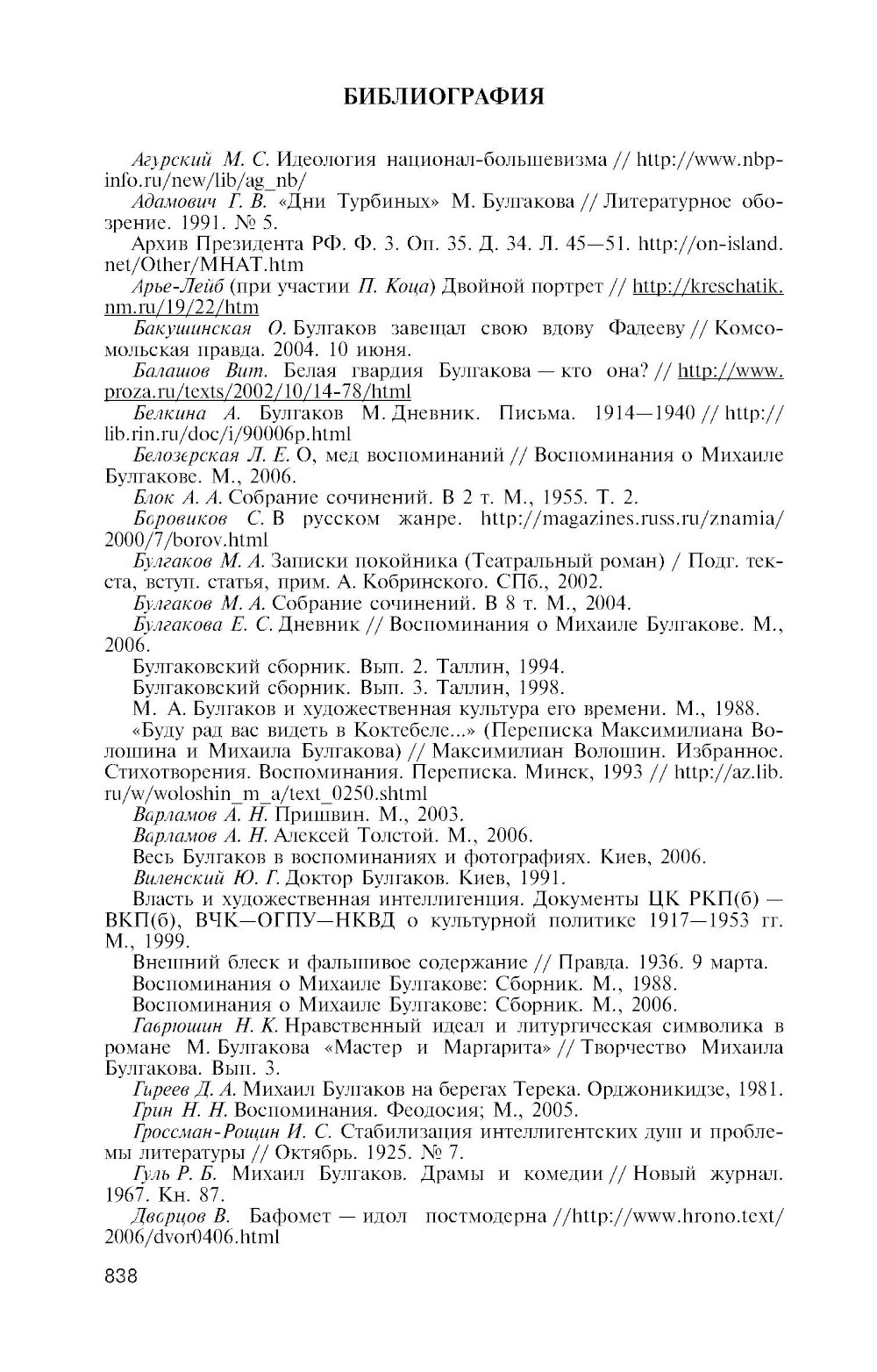 БИБЛИОГРАФИЯ

Агурский М. С. Идеология национал-большевизма // http://www.nbp-info.ru/new/lib/ag_nb/

Адамович Г. В. «Дни Турбиных» М. Булгакова // Литературное обозрение. 1991. № 5.

Архив Президента РФ. Ф. 3. Оп. 35. Д. 34. Л. 45—51. http://on-island.net/Other/MHAT.htm

Арье-Лейб (при участии П. Коца) Двойной портрет // http://kreschatik.nm.ru/19/22/htm

Бакушинская О. Булгаков завещал свою вдову Фадееву // Комсомольская правда. 2004. 10 июня.

Балашов Вит. Белая гвардия Булгакова — кто она? // http://www.proza.ru/texts/2002/10/14-78/html

Белкина А. Булгаков М. Дневник. Письма. 1914—1940 // http://lib.rin.ru/doc/i/90006p.html

Белозерская Л. Е. О, мед воспоминаний // Воспоминания о Михаиле Булгакове. М., 2006.

Блок А. А. Собрание сочинений. В 2 т. М., 1955. Т. 2.

Боровиков С. В русском жанре. http://magazines.russ.ru/znamia/2000/7/borov.html

Булгаков М. А. Записки покойника (Театральный роман) / Подг. текста, вступ. статья, прим. А. Кобринского. СПб., 2002.

Булгаков М. А. Собрание сочинений. В 8 т. М., 2004.

Булгакова Е. С. Дневник // Воспоминания о Михаиле Булгакове. М., 2006.

Булгаковский сборник. Вып. 2. Таллин, 1994.

Булгаковский сборник. Вып. 3. Таллин, 1998.

М. А. Булгаков и художественная культура его времени. М., 1988.

«Буду рад вас видеть в Коктебеле...» (Переписка Максимилиана Волошина и Михаила Булгакова) // Максимилиан Волошин. Избранное. Стихотворения. Воспоминания. Переписка. Минск, 1993 // http://az.lib.ru/w/woloshin_m_a/text_0250.shtml

Варламов А. Н. Пришвин. М., 2003.

Варламов А. Н. Алексей Толстой. М., 2006.

Весь Булгаков в воспоминаниях и фотографиях. Киев, 2006.

Виленский Ю. Г. Доктор Булгаков. Киев, 1991.

Власть и художественная интеллигенция. Документы ЦК РКП(б) — ВКП(б), ВЧК—ОГПУ—НКВД о культурной политике 1917—1953 гг. М., 1999.

Внешний блеск и фальшивое содержание // Правда. 1936. 9 марта.

Воспоминания о Михаиле Булгакове: Сборник. М., 1988.

Воспоминания о Михаиле Булгакове: Сборник. М., 2006.

Гаврюшин Н. К. Нравственный идеал и литургическая символика в романе М. Булгакова «Мастер и Маргарита» // Творчество Михаила Булгакова. Вып. 3.

Гиреев Д. А. Михаил Булгаков на берегах Терека. Орджоникидзе, 1981.

Грин Н. Н. Воспоминания. Феодосия; М., 2005.

Гроссман-Рощин И. С. Стабилизация интеллигентских душ и проблемы литературы // Октябрь. 1925. № 7.

Гуль Р. Б. Михаил Булгаков. Драмы и комедии // Новый журнал. 1967. Кн. 87.

Дворцов В. Бафомет — идол постмодерна //http://www.hrono.text/2006/dvor0406.html

838